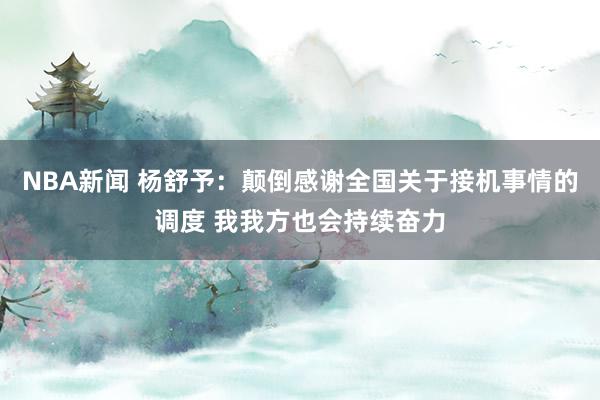 NBA新闻 杨舒予：颠倒感谢全国关于接机事情的调度 我我方也会持续奋力